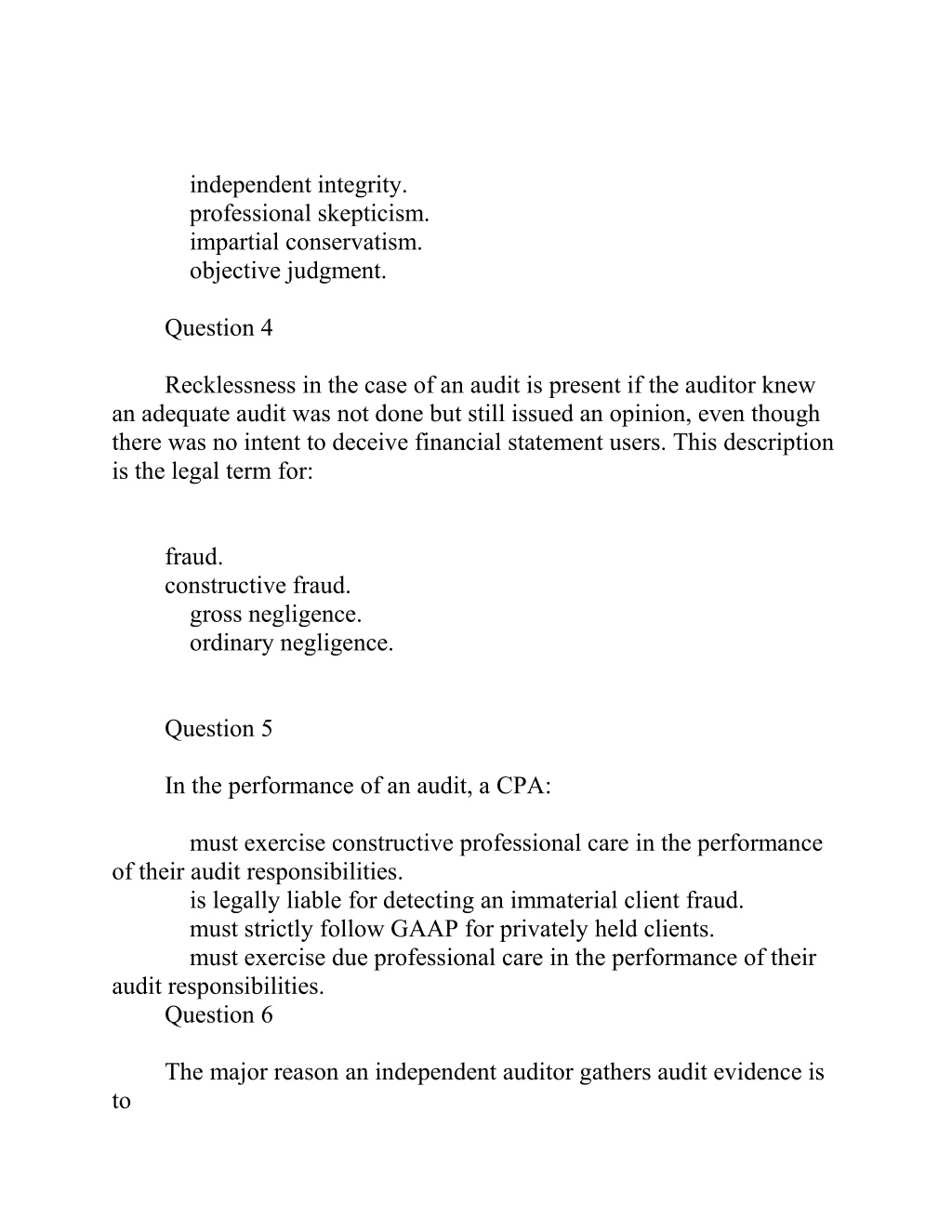 independent integrity.
professional skepticism.
impartial conservatism.
objective judgment.

Question 4

Recklessness in the case of an audit is present if the auditor knew an adequate audit was not done but still issued an opinion, even though there was no intent to deceive financial statement users. This description is the legal term for:

fraud.
constructive fraud.
gross negligence.
ordinary negligence.

Question 5

In the performance of an audit, a CPA:

must exercise constructive professional care in the performance of their audit responsibilities.
is legally liable for detecting an immaterial client fraud.
must strictly follow GAAP for privately held clients.
must exercise due professional care in the performance of their audit responsibilities.
Question 6

The major reason an independent auditor gathers audit evidence is to